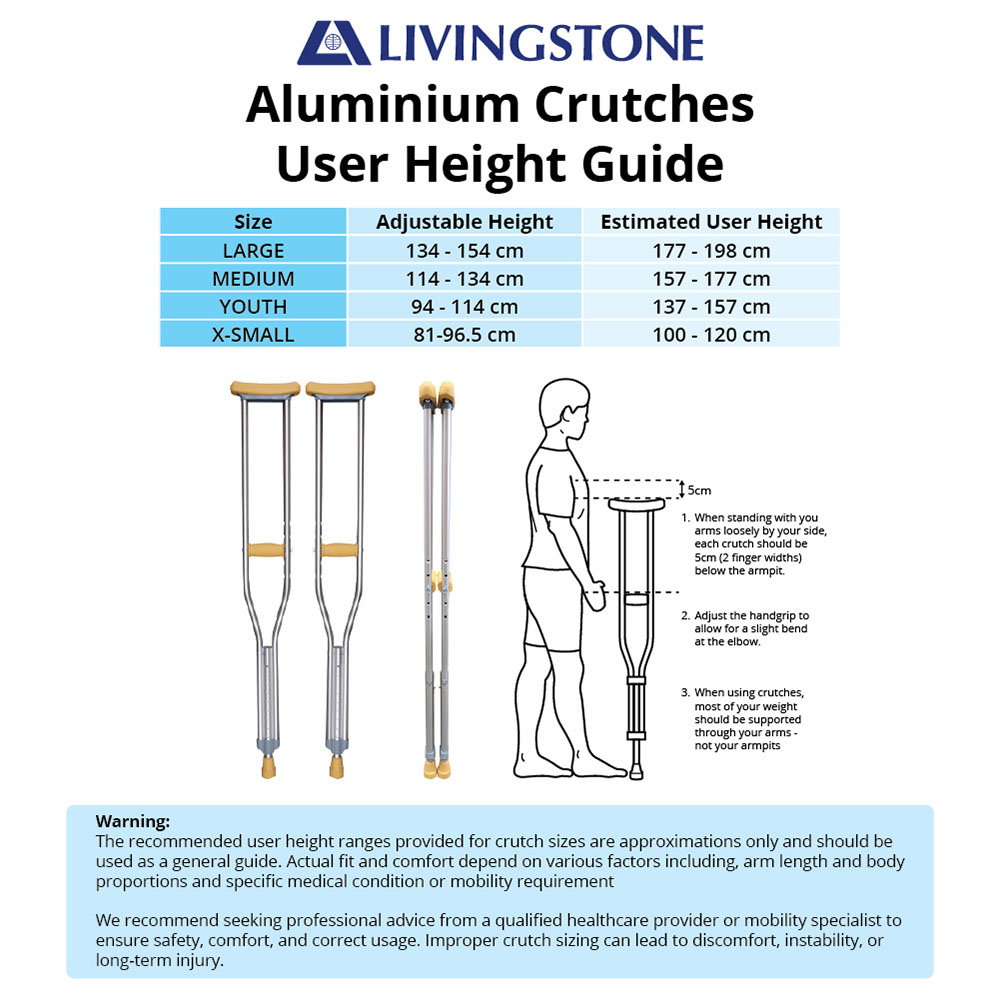 LIVINGSTONE

Aluminium Crutches
User Height Guide

| Size | Adjustable Height | Estimated User Height |
|---|---|---|
| LARGE | 134 - 154 cm | 177 - 198 cm |
| MEDIUM | 114 - 134 cm | 157 - 177 cm |
| YOUTH | 94 - 114 cm | 137 - 157 cm |
| X-SMALL | 81-96.5 cm | 100 - 120 cm |

5cm

1. When standing with you arms loosely by your side, each crutch should be 5cm (2 finger widths) below the armpit.

2. Adjust the handgrip to allow for a slight bend at the elbow.

3. When using crutches, most of your weight should be supported through your arms - not your armpits

Warning:
The recommended user height ranges provided for crutch sizes are approximations only and should be used as a general guide. Actual fit and comfort depend on various factors including, arm length and body proportions and specific medical condition or mobility requirement

We recommend seeking professional advice from a qualified healthcare provider or mobility specialist to ensure safety, comfort, and correct usage. Improper crutch sizing can lead to discomfort, instability, or long-term injury.